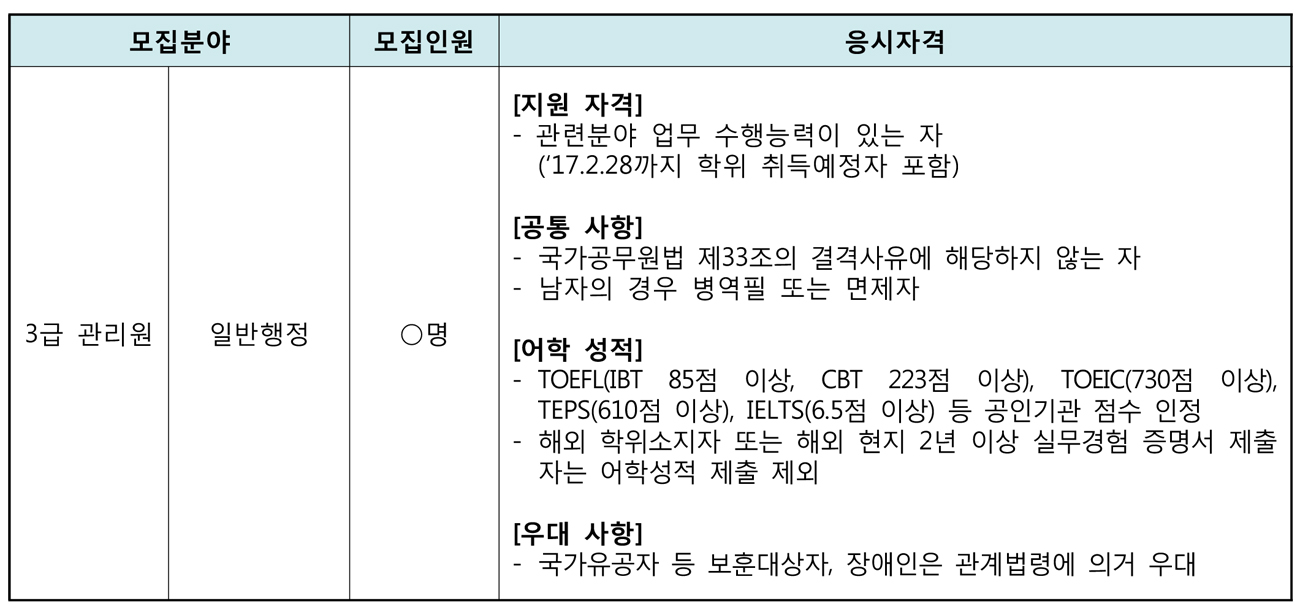 | 모집분야 | | 모집인원 | 응시자격 |
|---|---|---|---|
| 3급 관리원 | 일반행정 | ○명 | **[지원 자격]**<br>- 관련분야 업무 수행능력이 있는 자 ('17.2.28까지 학위 취득예정자 포함)<br><br>**[공통 사항]**<br>- 국가공무원법 제33조의 결격사유에 해당하지 않는 자<br>- 남자의 경우 병역필 또는 면제자<br><br>**[어학 성적]**<br>- TOEFL(IBT 85점 이상, CBT 223점 이상), TOEIC(730점 이상), TEPS(610점 이상), IELTS(6.5점 이상) 등 공인기관 점수 인정<br>- 해외 학위소지자 또는 해외 현지 2년 이상 실무경험 증명서 제출자는 어학성적 제출 제외<br><br>**[우대 사항]**<br>- 국가유공자 등 보훈대상자, 장애인은 관계법령에 의거 우대 |